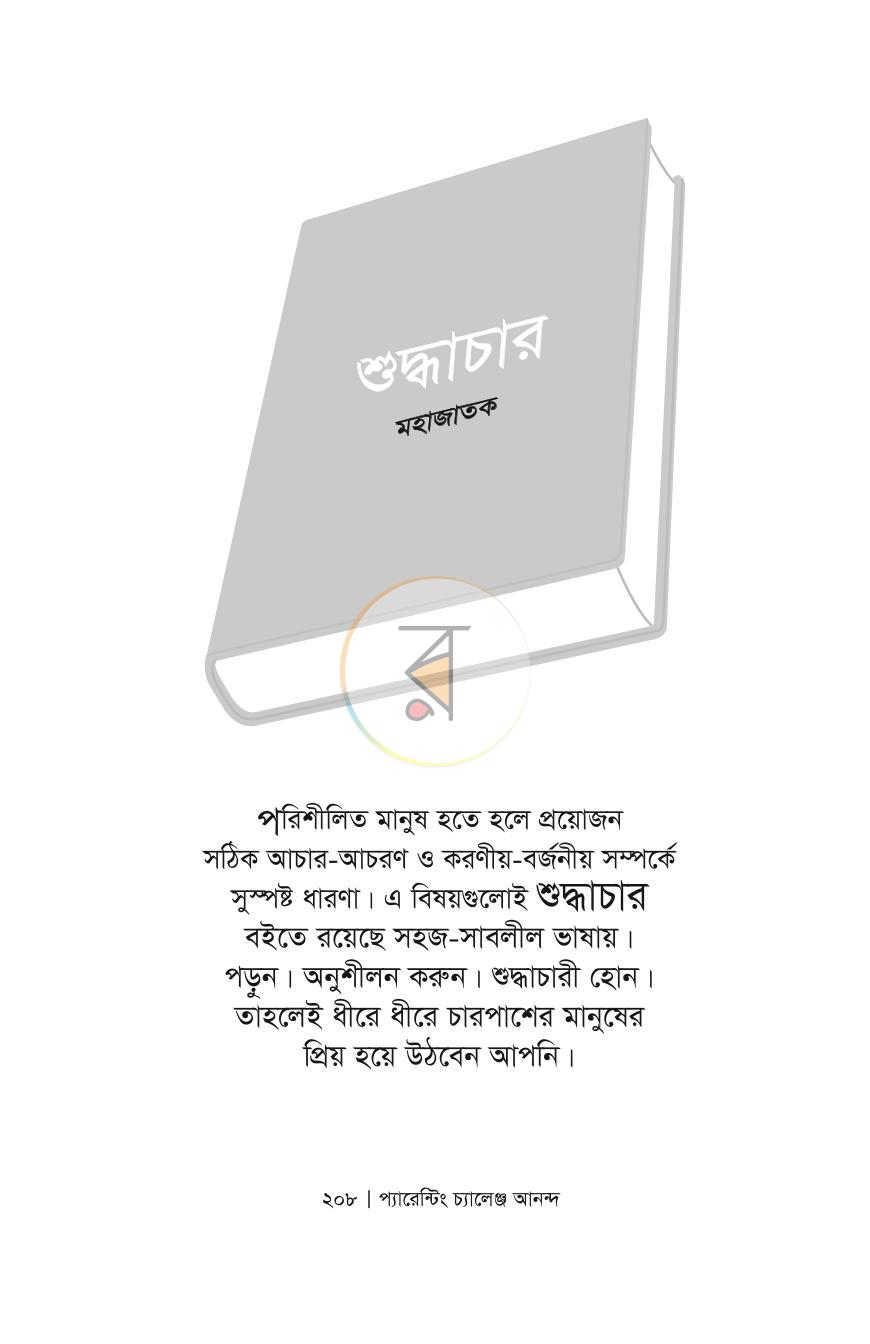 শুদ্ধাচার
মহাজাতক

পরিশীলিত মানুষ হতে হলে প্রয়োজন সঠিক আচার-আচরণ ও করণীয়-বর্জনীয় সম্পর্কে সুস্পষ্ট ধারণা। এ বিষয়গুলোই শুদ্ধাচার বইতে রয়েছে সহজ-সাবলীল ভাষায়। পড়ুন। অনুশীলন করুন। শুদ্ধাচারী হোন। তাহলেই ধীরে ধীরে চারপাশের মানুষের প্রিয় হয়ে উঠবেন আপনি।

২০৮ | প্যারেন্টিং চ্যালেঞ্জ আনন্দ

র